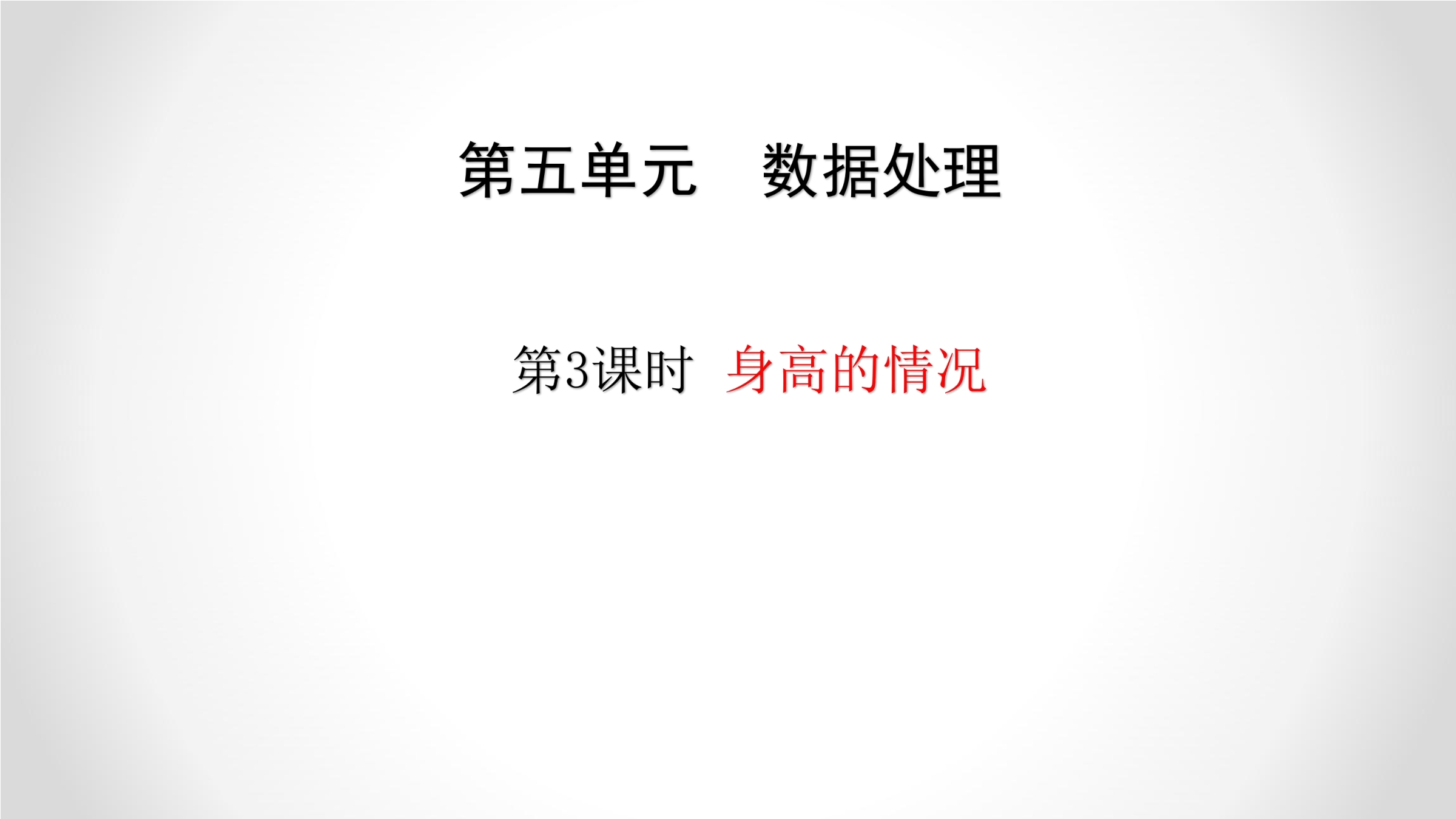 第五单元　数据处理

第3课时 身高的情况